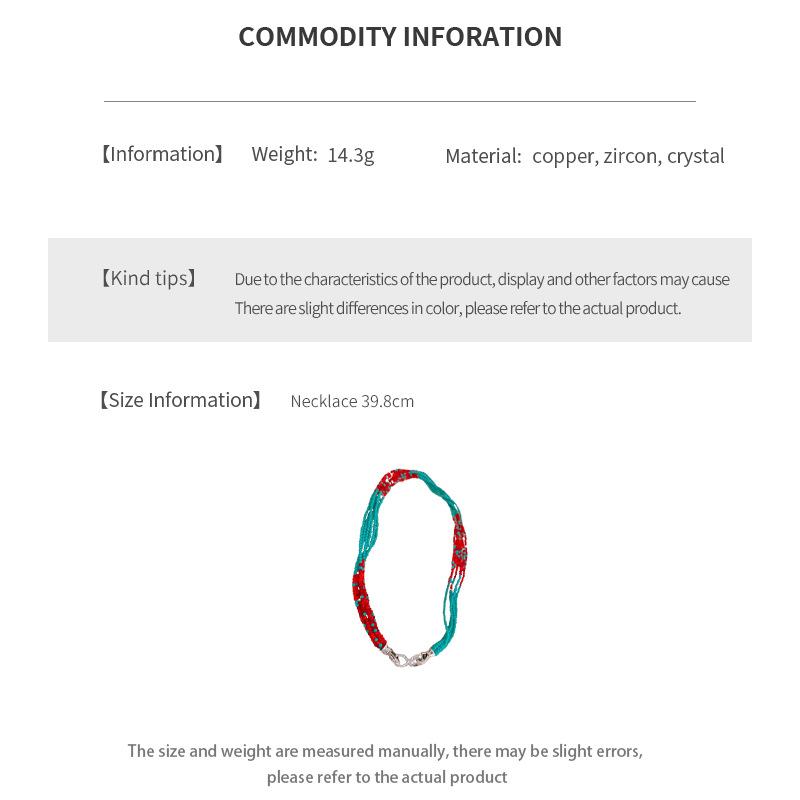 COMMODITY INFORATION

【Information】 Weight: 14.3g Material: copper, zircon, crystal

【Kind tips】 Due to the characteristics of the product, display and other factors may cause There are slight differences in color, please refer to the actual product.

【Size Information】 Necklace 39.8cm

The size and weight are measured manually, there may be slight errors, please refer to the actual product